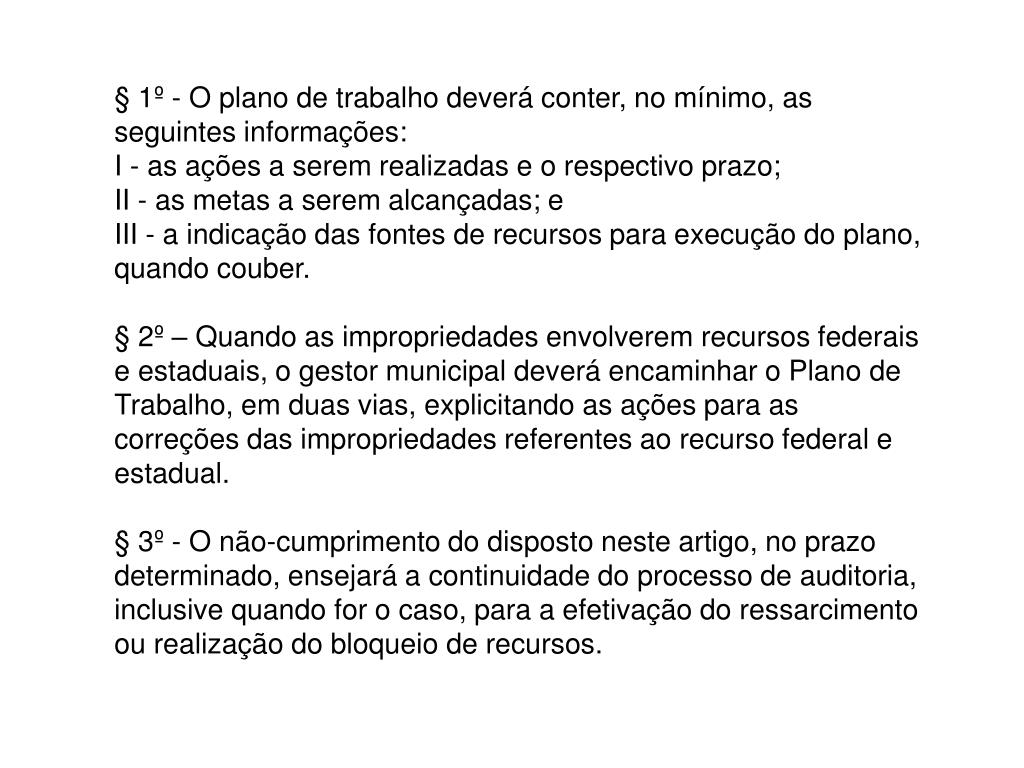 § 1º - O plano de trabalho deverá conter, no mínimo, as seguintes informações:
I - as ações a serem realizadas e o respectivo prazo;
II - as metas a serem alcançadas; e
III - a indicação das fontes de recursos para execução do plano, quando couber.

§ 2º – Quando as impropriedades envolverem recursos federais e estaduais, o gestor municipal deverá encaminhar o Plano de Trabalho, em duas vias, explicitando as ações para as correções das impropriedades referentes ao recurso federal e estadual.

§ 3º - O não-cumprimento do disposto neste artigo, no prazo determinado, ensejará a continuidade do processo de auditoria, inclusive quando for o caso, para a efetivação do ressarcimento ou realização do bloqueio de recursos.